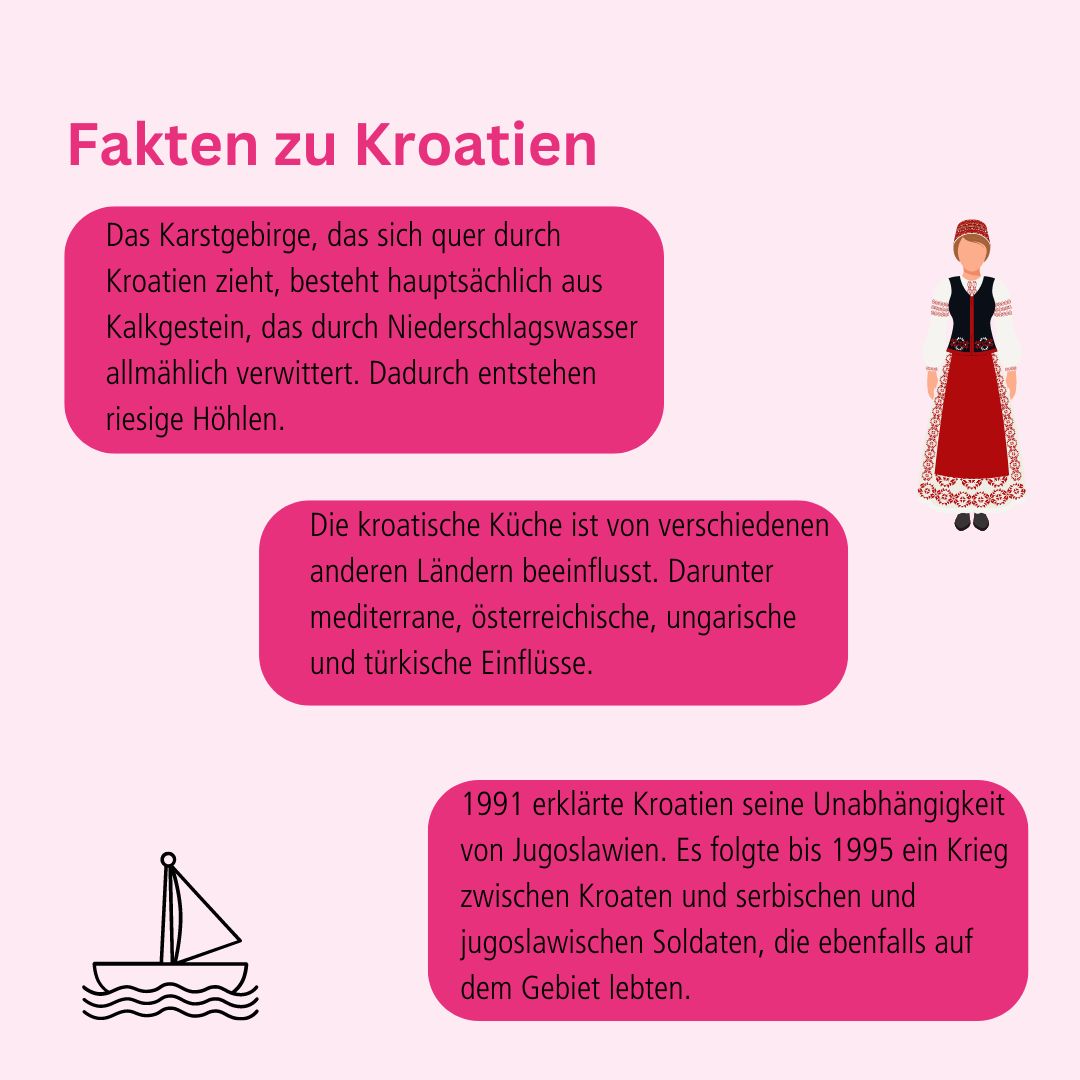 Fakten zu Kroatien

Das Karstgebirge, das sich quer durch Kroatien zieht, besteht hauptsächlich aus Kalkgestein, das durch Niederschlagswasser allmählich verwittert. Dadurch entstehen riesige Höhlen.

Die kroatische Küche ist von verschiedenen anderen Ländern beeinflusst. Darunter mediterrane, österreichische, ungarische und türkische Einflüsse.

1991 erklärte Kroatien seine Unabhängigkeit von Jugoslawien. Es folgte bis 1995 ein Krieg zwischen Kroaten und serbischen und jugoslawischen Soldaten, die ebenfalls auf dem Gebiet lebten.